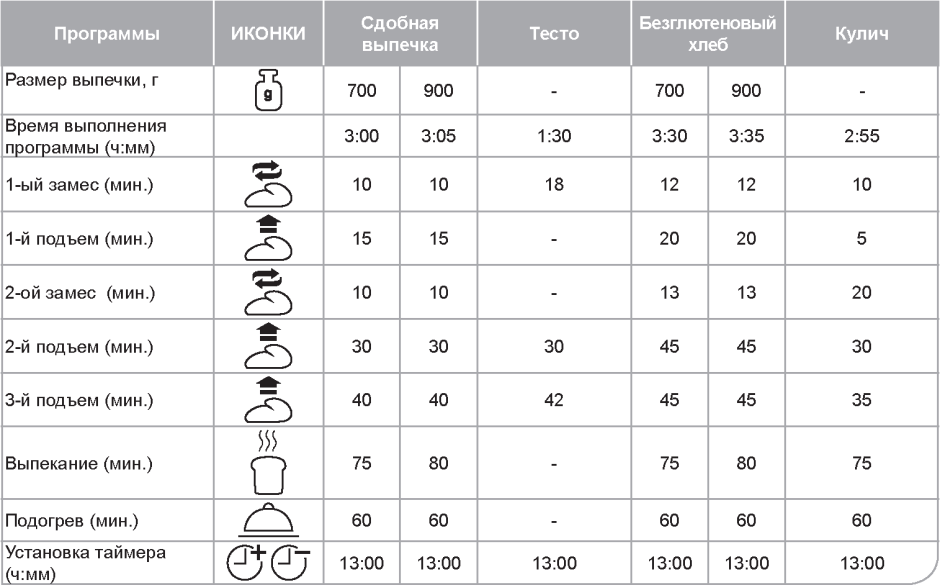 | Программы | ИКОНКИ | Сдобная выпечка | | Тесто | Безглютеновый хлеб | | Кулич |
|---|---|---|---|---|---|---|---|
| Размер выпечки, г | g | 700 | 900 | - | 700 | 900 | - |
| Время выполнения программы (ч:мм) | | 3:00 | 3:05 | 1:30 | 3:30 | 3:35 | 2:55 |
| 1-ый замес (мин.) | | 10 | 10 | 18 | 12 | 12 | 10 |
| 1-й подъем (мин.) | | 15 | 15 | - | 20 | 20 | 5 |
| 2-ой замес (мин.) | | 10 | 10 | - | 13 | 13 | 20 |
| 2-й подъем (мин.) | | 30 | 30 | 30 | 45 | 45 | 30 |
| 3-й подъем (мин.) | | 40 | 40 | 42 | 45 | 45 | 35 |
| Выпекание (мин.) | | 75 | 80 | - | 75 | 80 | 75 |
| Подогрев (мин.) | | 60 | 60 | - | 60 | 60 | 60 |
| Установка таймера (ч:мм) | | 13:00 | 13:00 | 13:00 | 13:00 | 13:00 | 13:00 |